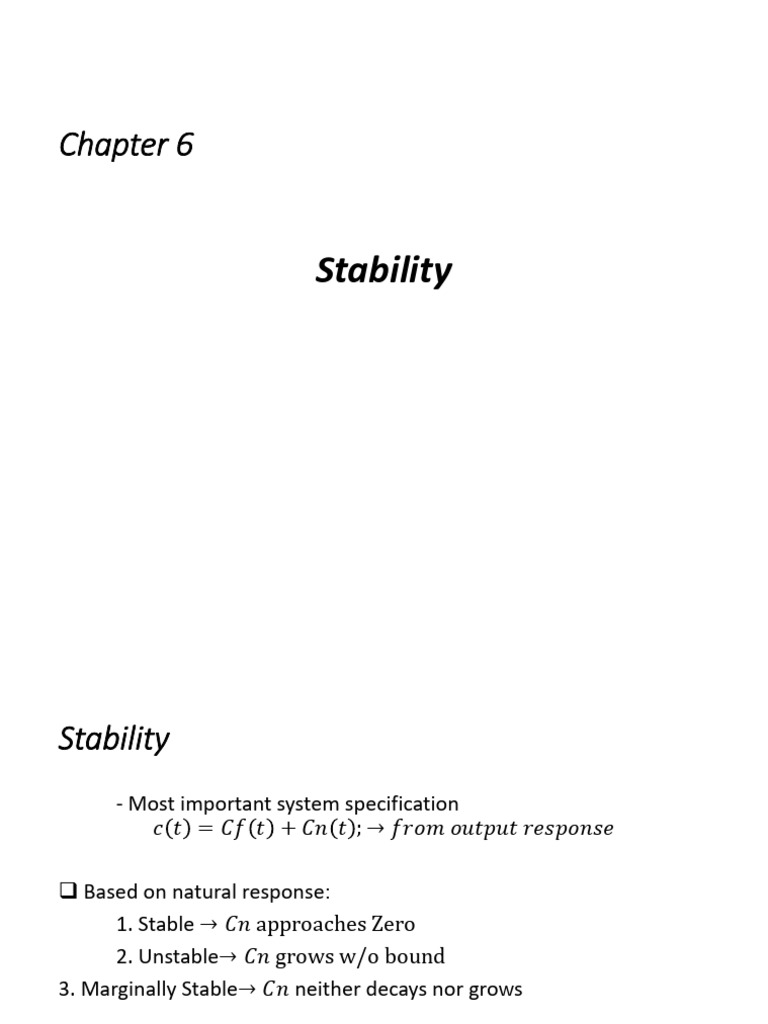 Chapter 6

Stability

Stability

- Most important system specification
$c(t) = Cf(t) + Cn(t); \rightarrow from\ output\ response$

☐ Based on natural response:
1. Stable → $Cn$ approaches Zero
2. Unstable→ $Cn$ grows w/o bound
3. Marginally Stable→ $Cn$ neither decays nor grows